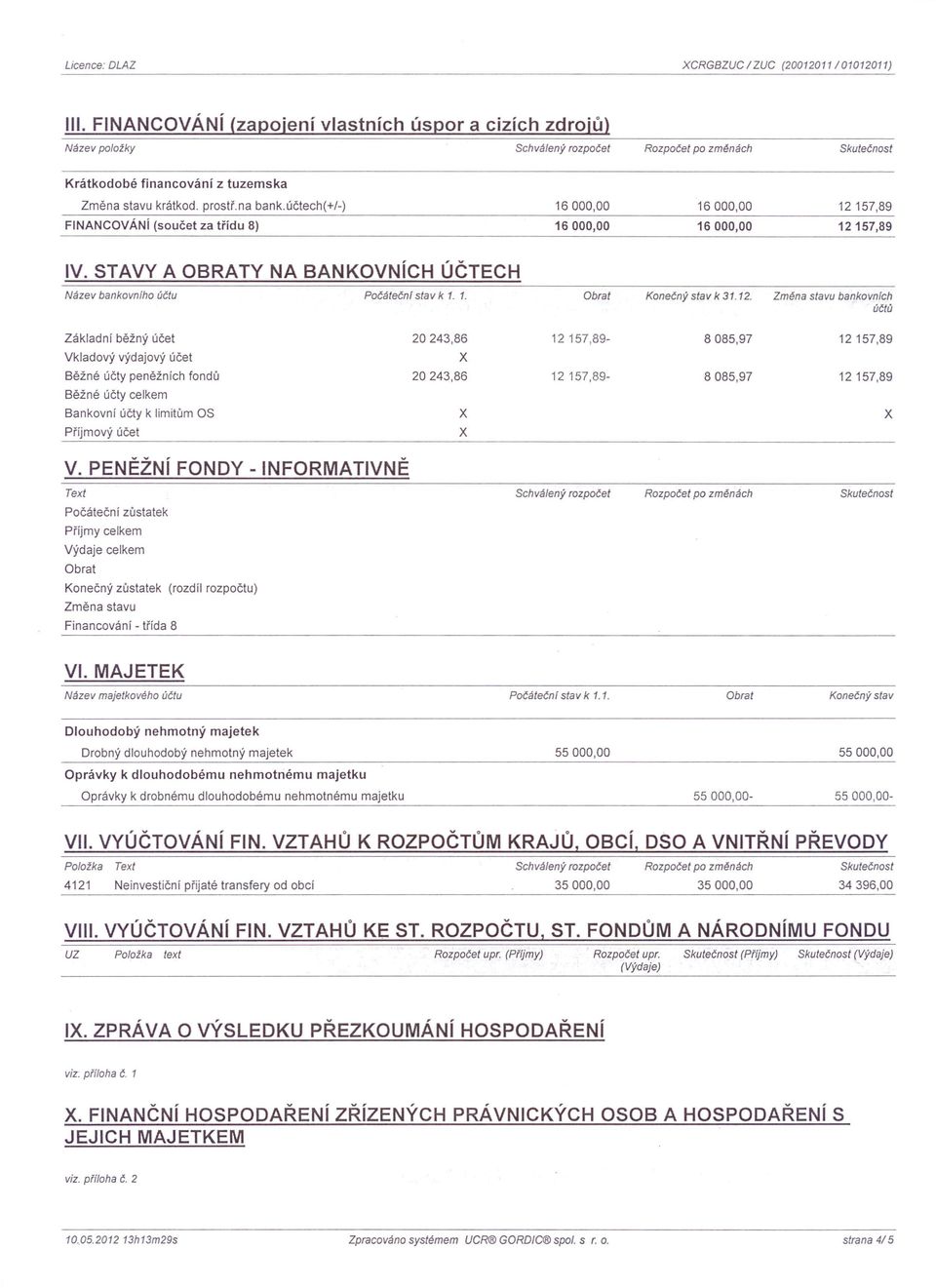 Licence: DLAZ XCRGBZUC / ZUC (20012011 / 01012011)

III. FINANCOVÁNÍ (zapojení vlastních úspor a cizích zdrojů)

| Název položky | Schválený rozpočet | Rozpočet po změnách | Skutečnost |
|---|---|---|---|
| Krátkodobé financování z tuzemska | | | |
| Změna stavu krátkod. prostř.na bank.účtech(+/-) | 16 000,00 | 16 000,00 | 12 157,89 |
| FINANCOVÁNÍ (součet za třídu 8) | 16 000,00 | 16 000,00 | 12 157,89 |

IV. STAVY A OBRATY NA BANKOVNÍCH ÚČTECH

| Název bankovního účtu | Počáteční stav k 1. 1. | Obrat | Konečný stav k 31.12. | Změna stavu bankovních účtů |
|---|---|---|---|---|
| Základní běžný účet | 20 243,86 | 12 157,89- | 8 085,97 | 12 157,89 |
| Vkladový výdajový účet | X | | | |
| Běžné účty peněžních fondů | 20 243,86 | 12 157,89- | 8 085,97 | 12 157,89 |
| Běžné účty celkem | | | | |
| Bankovní účty k limitům OS | X | | | X |
| Příjmový účet | X | | | |

V. PENĚŽNÍ FONDY - INFORMATIVNĚ

| Text | Schválený rozpočet | Rozpočet po změnách | Skutečnost |
|---|---|---|---|
| Počáteční zůstatek | | | |
| Příjmy celkem | | | |
| Výdaje celkem | | | |
| Obrat | | | |
| Konečný zůstatek (rozdíl rozpočtu) | | | |
| Změna stavu | | | |
| Financování - třída 8 | | | |

VI. MAJETEK

| Název majetkového účtu | Počáteční stav k 1.1. | Obrat | Konečný stav |
|---|---|---|---|
| Dlouhodobý nehmotný majetek | | | |
| Drobný dlouhodobý nehmotný majetek | 55 000,00 | | 55 000,00 |
| Oprávky k dlouhodobému nehmotnému majetku | | | |
| Oprávky k drobnému dlouhodobému nehmotnému majetku | | 55 000,00- | 55 000,00- |

VII. VYÚČTOVÁNÍ FIN. VZTAHŮ K ROZPOČTŮM KRAJŮ, OBCÍ, DSO A VNITŘNÍ PŘEVODY

| Položka | Text | Schválený rozpočet | Rozpočet po změnách | Skutečnost |
|---|---|---|---|---|
| 4121 | Neinvestiční přijaté transfery od obcí | 35 000,00 | 35 000,00 | 34 396,00 |

VIII. VYÚČTOVÁNÍ FIN. VZTAHŮ KE ST. ROZPOČTU, ST. FONDŮM A NÁRODNÍMU FONDU

| UZ | Položka | text | Rozpočet upr. (Příjmy) | Rozpočet upr. (Výdaje) | Skutečnost (Příjmy) | Skutečnost (Výdaje) |
|---|---|---|---|---|---|---|

IX. ZPRÁVA O VÝSLEDKU PŘEZKOUMÁNÍ HOSPODAŘENÍ

viz. příloha č. 1

X. FINANČNÍ HOSPODAŘENÍ ZŘÍZENÝCH PRÁVNICKÝCH OSOB A HOSPODAŘENÍ S JEJICH MAJETKEM

viz. příloha č. 2

10.05.2012 13h13m29s Zpracováno systémem UCR® GORDIC® spol. s r. o. strana 4/ 5